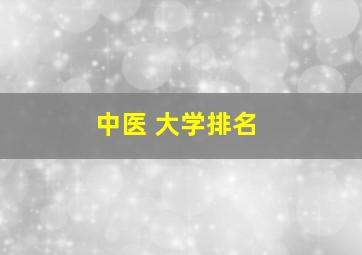 中医 大学排名